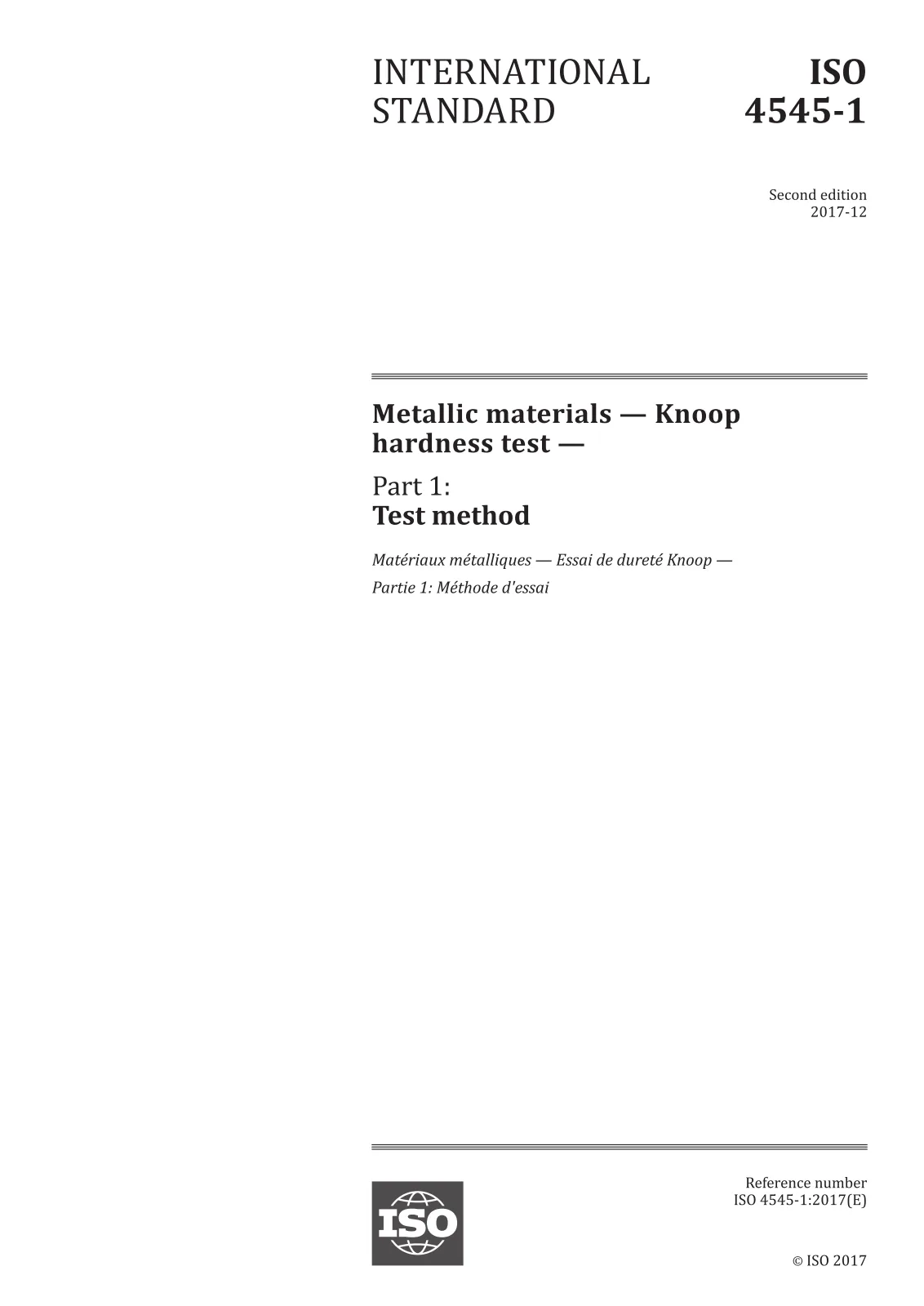 INTERNATIONAL STANDARD

ISO 4545-1

Second edition
2017-12

Metallic materials — Knoop hardness test —

Part 1:
Test method

Matériaux métalliques — Essai de dureté Knoop —

Partie 1: Méthode d'essai

ISO

Reference number
ISO 4545-1:2017(E)

© ISO 2017